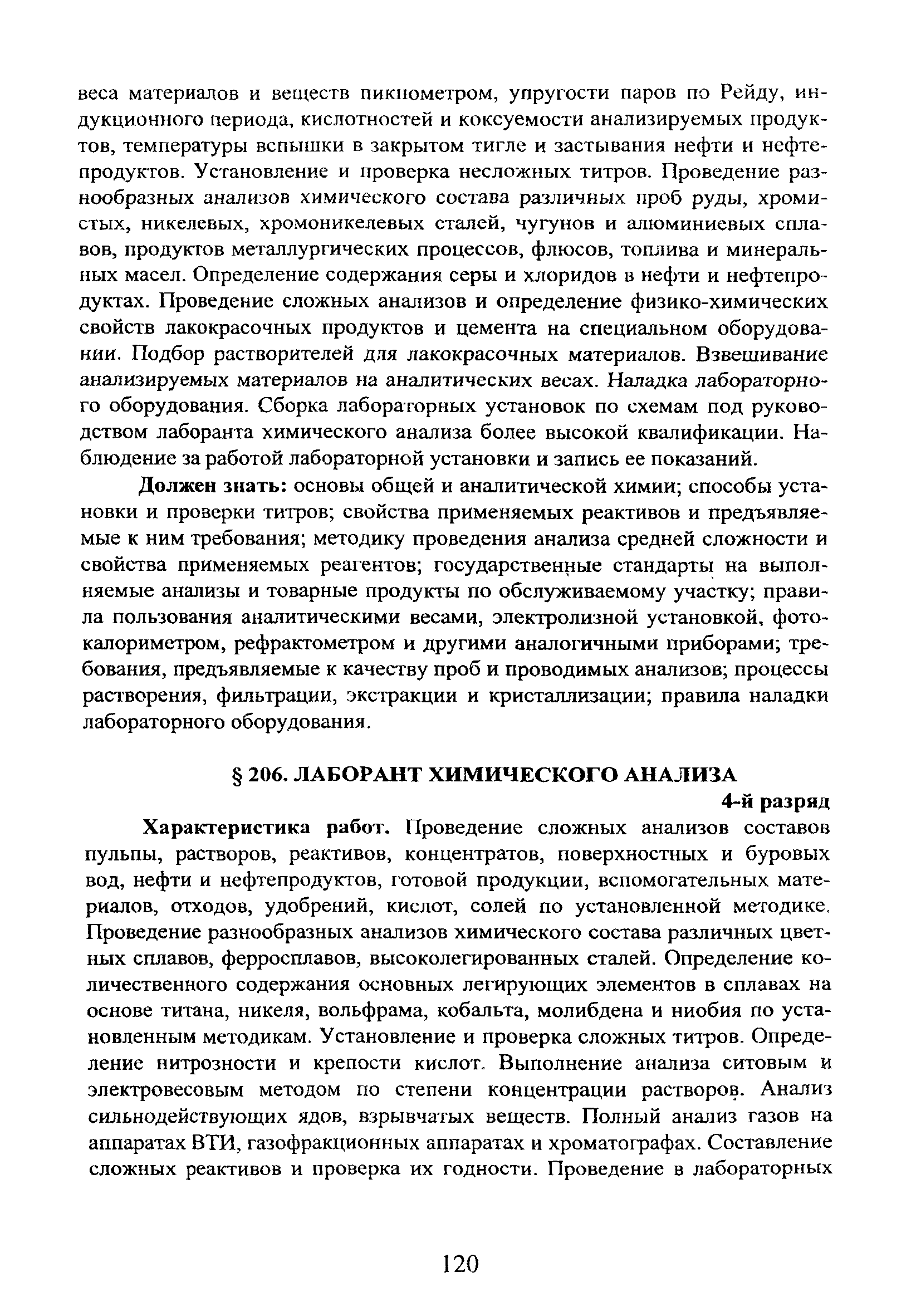 веса материалов и веществ пикнометром, упругости паров по Рейду, индукционного периода, кислотностей и коксуемости анализируемых продуктов, температуры вспышки в закрытом тигле и застывания нефти и нефтепродуктов. Установление и проверка несложных титров. Проведение разнообразных анализов химического состава различных проб руды, хромистых, никелевых, хромоникелевых сталей, чугунов и алюминиевых сплавов, продуктов металлургических процессов, флюсов, топлива и минеральных масел. Определение содержания серы и хлоридов в нефти и нефтепродуктах. Проведение сложных анализов и определение физико-химических свойств лакокрасочных продуктов и цемента на специальном оборудовании. Подбор растворителей для лакокрасочных материалов. Взвешивание анализируемых материалов на аналитических весах. Наладка лабораторного оборудования. Сборка лабораторных установок по схемам под руководством лаборанта химического анализа более высокой квалификации. Наблюдение за работой лабораторной установки и запись ее показаний.

Должен знать: основы общей и аналитической химии; способы установки и проверки титров; свойства применяемых реактивов и предъявляемые к ним требования; методику проведения анализа средней сложности и свойства применяемых реагентов; государственные стандарты на выполняемые анализы и товарные продукты по обслуживаемому участку; правила пользования аналитическими весами, электролизной установкой, фотокалориметром, рефрактометром и другими аналогичными приборами; требования, предъявляемые к качеству проб и проводимых анализов; процессы растворения, фильтрации, экстракции и кристаллизации; правила наладки лабораторного оборудования.

§ 206. ЛАБОРАНТ ХИМИЧЕСКОГО АНАЛИЗА

4-й разряд

Характеристика работ. Проведение сложных анализов составов пульпы, растворов, реактивов, концентратов, поверхностных и буровых вод, нефти и нефтепродуктов, готовой продукции, вспомогательных материалов, отходов, удобрений, кислот, солей по установленной методике. Проведение разнообразных анализов химического состава различных цветных сплавов, ферросплавов, высоколегированных сталей. Определение количественного содержания основных легирующих элементов в сплавах на основе титана, никеля, вольфрама, кобальта, молибдена и ниобия по установленным методикам. Установление и проверка сложных титров. Определение нитрозности и крепости кислот. Выполнение анализа ситовым и электровесовым методом по степени концентрации растворов. Анализ сильнодействующих ядов, взрывчатых веществ. Полный анализ газов на аппаратах ВТИ, газофракционных аппаратах и хроматографах. Составление сложных реактивов и проверка их годности. Проведение в лабораторных

120